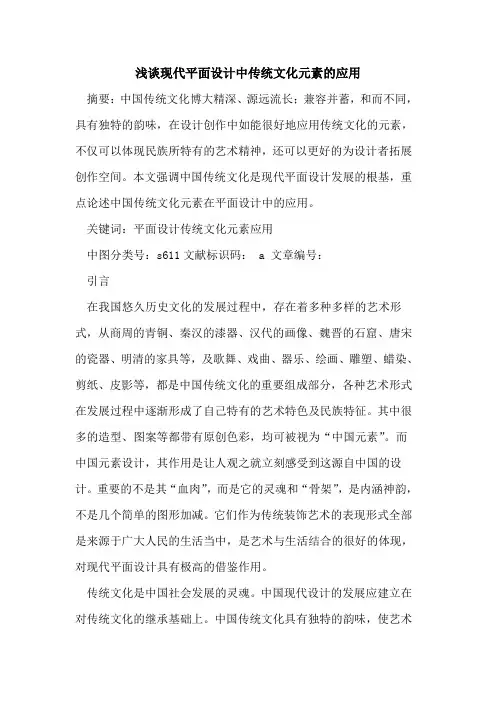 浅谈现代平面设计中传统文化元素的应用

摘要：中国传统文化博大精深、源远流长；兼容并蓄，和而不同，具有独特的韵味，在设计创作中如能很好地应用传统文化的元素，不仅可以体现民族所特有的艺术精神，还可以更好的为设计者拓展创作空间。本文强调中国传统文化是现代平面设计发展的根基，重点论述中国传统文化元素在平面设计中的应用。

关键词：平面设计传统文化元素应用

中图分类号：s611 文献标识码： a 文章编号：

引言

在我国悠久历史文化的发展过程中，存在着多种多样的艺术形式，从商周的青铜、秦汉的漆器、汉代的画像、魏晋的石窟、唐宋的瓷器、明清的家具等，及歌舞、戏曲、器乐、绘画、雕塑、蜡染、剪纸、皮影等，都是中国传统文化的重要组成部分，各种艺术形式在发展过程中逐渐形成了自己特有的艺术特色及民族特征。其中很多的造型、图案等都带有原创色彩，均可被视为“中国元素”。而中国元素设计，其作用是让人观之就立刻感受到这源自中国的设计。重要的不是其“血肉”，而是它的灵魂和“骨架”，是内涵神韵，不是几个简单的图形加减。它们作为传统装饰艺术的表现形式全部是来源于广大人民的生活当中，是艺术与生活结合的很好的体现，对现代平面设计具有极高的借鉴作用。

传统文化是中国社会发展的灵魂。中国现代设计的发展应建立在对传统文化的继承基础上。中国传统文化具有独特的韵味，使艺术